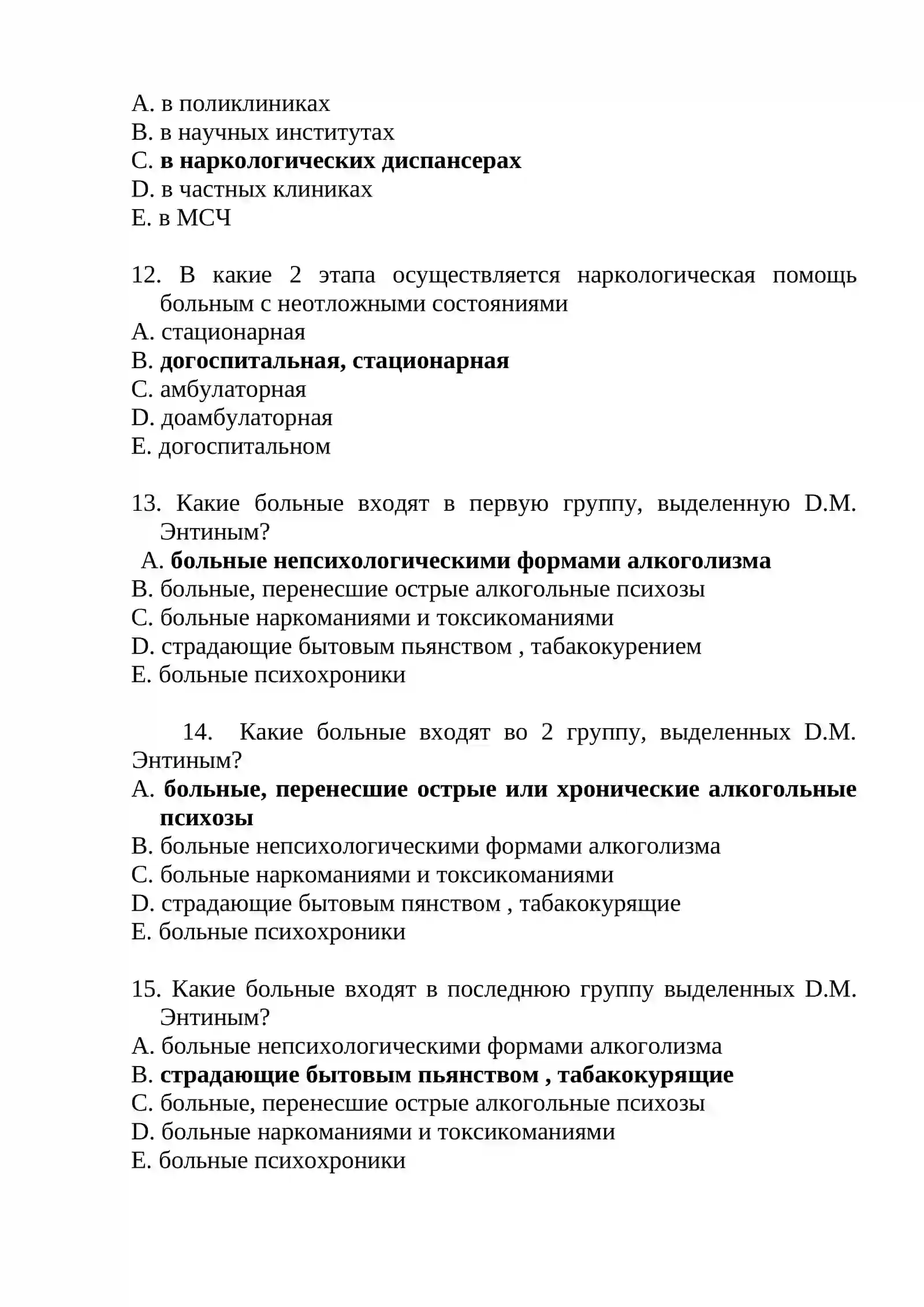 A. в поликлиниках
B. в научных институтах
C. в наркологических диспансерах
D. в частных клиниках
E. в МСЧ

12. В какие 2 этапа осуществляется наркологическая помощь больным с неотложными состояниями
A. стационарная
B. догоспитальная, стационарная
C. амбулаторная
D. доамбулаторная
E. догоспитальном

13. Какие больные входят в первую группу, выделенную D.M. Энтиным?
A. больные непсихологическими формами алкоголизма
B. больные, перенесшие острые алкогольные психозы
C. больные наркоманиями и токсикоманиями
D. страдающие бытовым пьянством , табакокурением
E. больные психохроники

14. Какие больные входят во 2 группу, выделенных D.M. Энтиным?
A. больные, перенесшие острые или хронические алкогольные психозы
B. больные непсихологическими формами алкоголизма
C. больные наркоманиями и токсикоманиями
D. страдающие бытовым пянством , табакокурящие
E. больные психохроники

15. Какие больные входят в последнюю группу выделенных D.M. Энтиным?
A. больные непсихологическими формами алкоголизма
B. страдающие бытовым пьянством , табакокурящие
C. больные, перенесшие острые алкогольные психозы
D. больные наркоманиями и токсикоманиями
E. больные психохроники